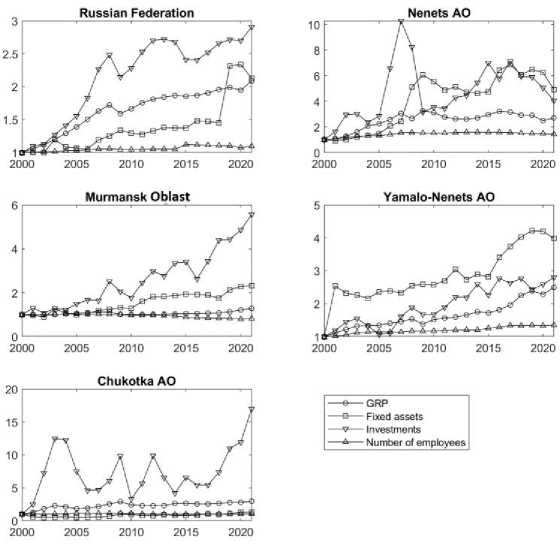 Russian Federation

3
2.5
2
1.5
1
2000 2005 2010 2015 2020

Nenets AO

10
8
6
4
2
0
2000 2005 2010 2015 2020

Murmansk Oblast

6
4
2
0
2000 2005 2010 2015 2020

Yamalo-Nenets AO

5
4
3
2
1
2000 2005 2010 2015 2020

Chukotka AO

20
15
10
5
0
2000 2005 2010 2015 2020

GRP
Fixed assets
Investments
Number of employees